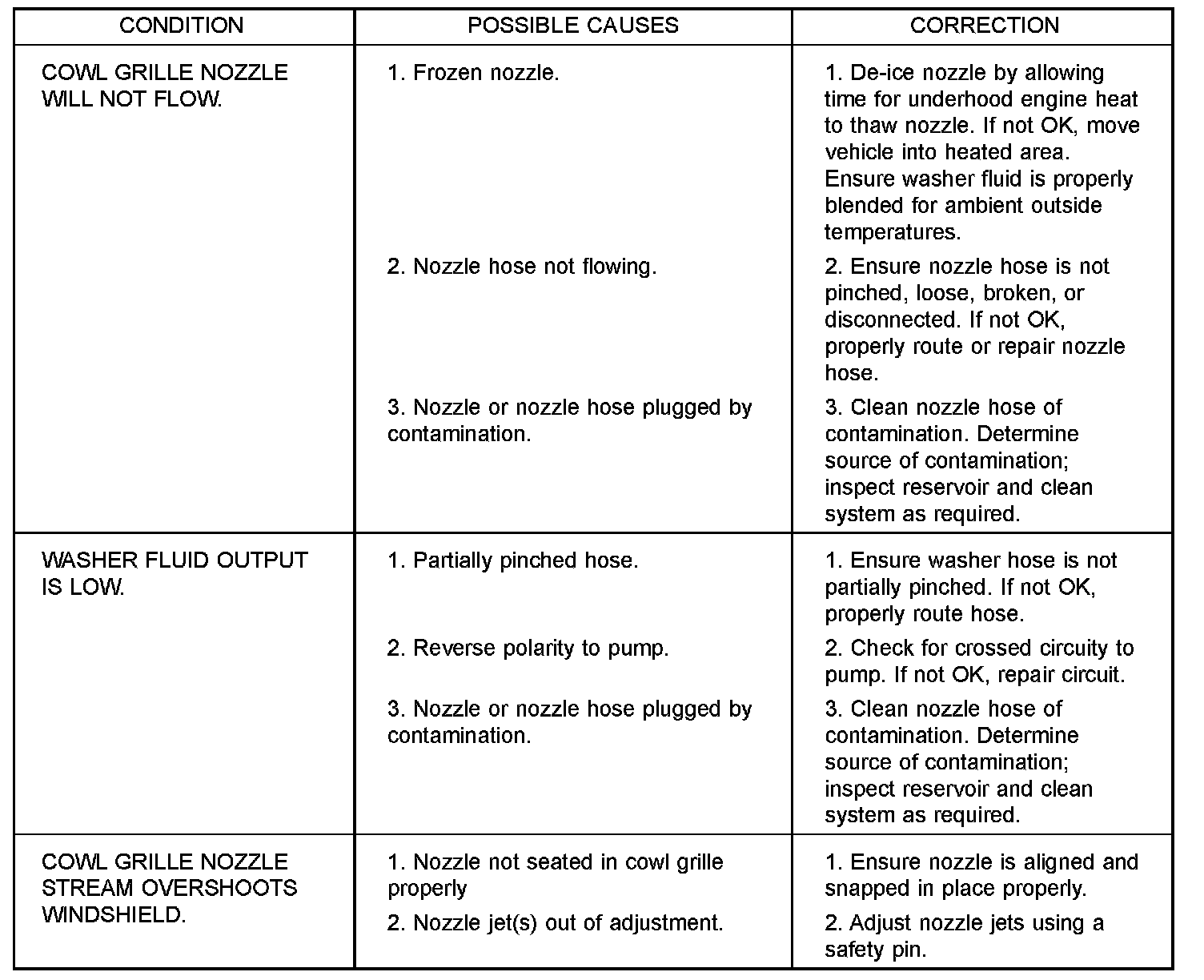 | CONDITION | POSSIBLE CAUSES | CORRECTION |
|---|---|---|
| COWL GRILLE NOZZLE WILL NOT FLOW. | 1. Frozen nozzle. | 1. De-ice nozzle by allowing time for underhood engine heat to thaw nozzle. If not OK, move vehicle into heated area. Ensure washer fluid is properly blended for ambient outside temperatures. |
| | 2. Nozzle hose not flowing. | 2. Ensure nozzle hose is not pinched, loose, broken, or disconnected. If not OK, properly route or repair nozzle hose. |
| | 3. Nozzle or nozzle hose plugged by contamination. | 3. Clean nozzle hose of contamination. Determine source of contamination; inspect reservoir and clean system as required. |
| WASHER FLUID OUTPUT IS LOW. | 1. Partially pinched hose. | 1. Ensure washer hose is not partially pinched. If not OK, properly route hose. |
| | 2. Reverse polarity to pump. | 2. Check for crossed circuity to pump. If not OK, repair circuit. |
| | 3. Nozzle or nozzle hose plugged by contamination. | 3. Clean nozzle hose of contamination. Determine source of contamination; inspect reservoir and clean system as required. |
| COWL GRILLE NOZZLE STREAM OVERSHOOTS WINDSHIELD. | 1. Nozzle not seated in cowl grille properly | 1. Ensure nozzle is aligned and snapped in place properly. |
| | 2. Nozzle jet(s) out of adjustment. | 2. Adjust nozzle jets using a safety pin. |